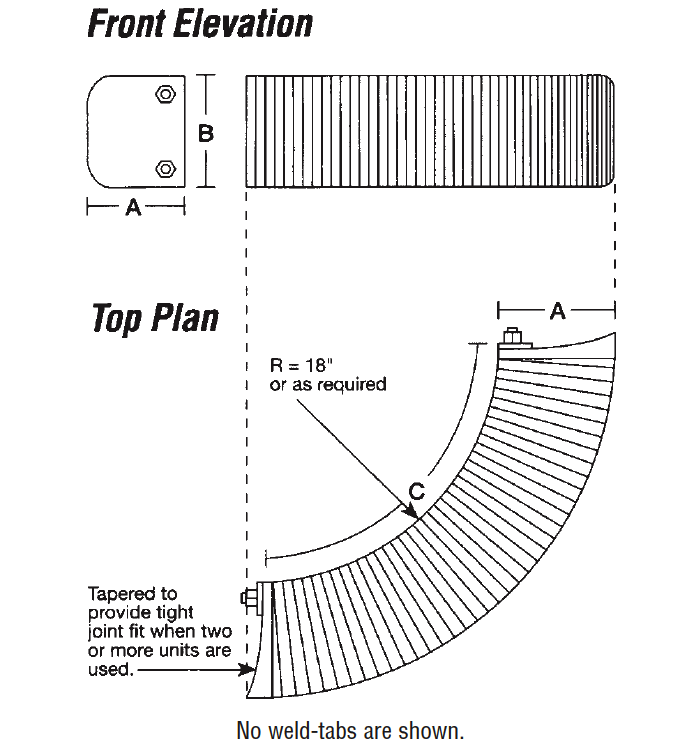 Front Elevation

B

A

Top Plan

A

R = 18"
or as required

C

Tapered to provide tight joint fit when two or more units are used.

No weld-tabs are shown.